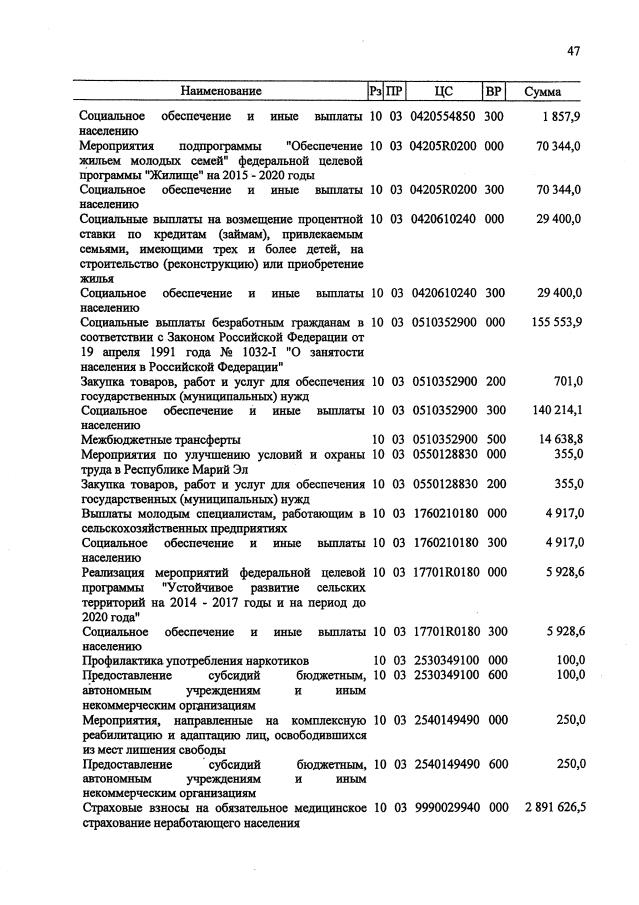 47

| Наименование | Рз | ПР | ЦС | ВР | Сумма |
|---|---|---|---|---|---|
| Социальное обеспечение и иные выплаты населению | 10 | 03 | 0420554850 | 300 | 1 857,9 |
| Мероприятия подпрограммы "Обеспечение жильем молодых семей" федеральной целевой программы "Жилище" на 2015 - 2020 годы | 10 | 03 | 04205R0200 | 000 | 70 344,0 |
| Социальное обеспечение и иные выплаты населению | 10 | 03 | 04205R0200 | 300 | 70 344,0 |
| Социальные выплаты на возмещение процентной ставки по кредитам (займам), привлекаемым семьями, имеющими трех и более детей, на строительство (реконструкцию) или приобретение жилья | 10 | 03 | 0420610240 | 000 | 29 400,0 |
| Социальное обеспечение и иные выплаты населению | 10 | 03 | 0420610240 | 300 | 29 400,0 |
| Социальные выплаты безработным гражданам в соответствии с Законом Российской Федерации от 19 апреля 1991 года № 1032-I "О занятости населения в Российской Федерации" | 10 | 03 | 0510352900 | 000 | 155 553,9 |
| Закупка товаров, работ и услуг для обеспечения государственных (муниципальных) нужд | 10 | 03 | 0510352900 | 200 | 701,0 |
| Социальное обеспечение и иные выплаты населению | 10 | 03 | 0510352900 | 300 | 140 214,1 |
| Межбюджетные трансферты | 10 | 03 | 0510352900 | 500 | 14 638,8 |
| Мероприятия по улучшению условий и охраны труда в Республике Марий Эл | 10 | 03 | 0550128830 | 000 | 355,0 |
| Закупка товаров, работ и услуг для обеспечения государственных (муниципальных) нужд | 10 | 03 | 0550128830 | 200 | 355,0 |
| Выплаты молодым специалистам, работающим в сельскохозяйственных предприятиях | 10 | 03 | 1760210180 | 000 | 4 917,0 |
| Социальное обеспечение и иные выплаты населению | 10 | 03 | 1760210180 | 300 | 4 917,0 |
| Реализация мероприятий федеральной целевой программы "Устойчивое развитие сельских территорий на 2014 - 2017 годы и на период до 2020 года" | 10 | 03 | 17701R0180 | 000 | 5 928,6 |
| Социальное обеспечение и иные выплаты населению | 10 | 03 | 17701R0180 | 300 | 5 928,6 |
| Профилактика употребления наркотиков | 10 | 03 | 2530349100 | 000 | 100,0 |
| Предоставление субсидий бюджетным, автономным учреждениям и иным некоммерческим организациям | 10 | 03 | 2530349100 | 600 | 100,0 |
| Мероприятия, направленные на комплексную реабилитацию и адаптацию лиц, освободившихся из мест лишения свободы | 10 | 03 | 2540149490 | 000 | 250,0 |
| Предоставление субсидий бюджетным, автономным учреждениям и иным некоммерческим организациям | 10 | 03 | 2540149490 | 600 | 250,0 |
| Страховые взносы на обязательное медицинское страхование неработающего населения | 10 | 03 | 9990029940 | 000 | 2 891 626,5 |